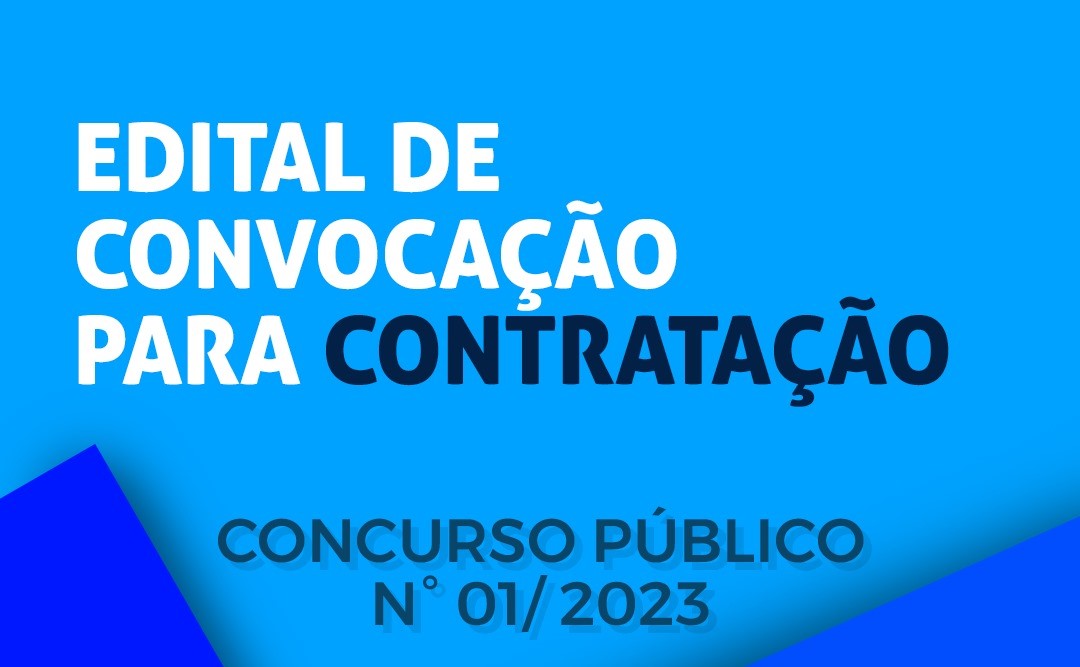 EDITAL DE CONVOCAÇÃO PARA CONTRATAÇÃO

CONCURSO PÚBLICO N° 01/ 2023